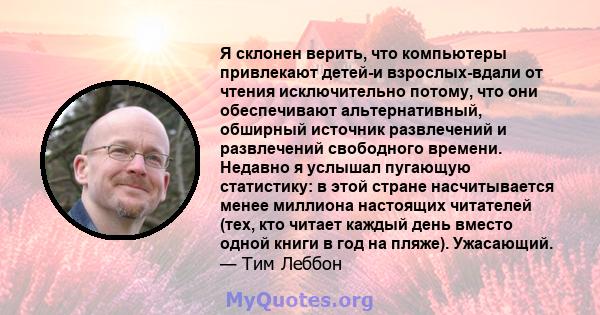 Я склонен верить, что компьютеры привлекают детей-и взрослых-вдали от чтения исключительно потому, что они обеспечивают альтернативный, обширный источник развлечений и развлечений свободного времени. Недавно я услышал пугающую статистику: в этой стране насчитывается менее миллиона настоящих читателей (тех, кто читает каждый день вместо одной книги в год на пляже). Ужасающий.
— Тим Леббон

MyQuotes.org